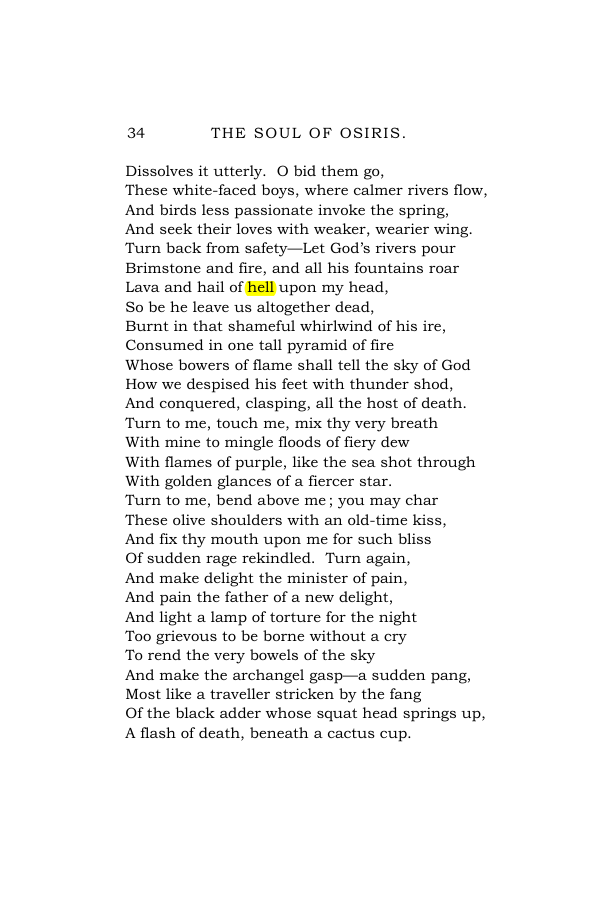 34 THE SOUL OF OSIRIS.

Dissolves it utterly. O bid them go,
These white-faced boys, where calmer rivers flow,
And birds less passionate invoke the spring,
And seek their loves with weaker, wearier wing.
Turn back from safety—Let God's rivers pour
Brimstone and fire, and all his fountains roar
Lava and hail of hell upon my head,
So be he leave us altogether dead,
Burnt in that shameful whirlwind of his ire,
Consumed in one tall pyramid of fire
Whose bowers of flame shall tell the sky of God
How we despised his feet with thunder shod,
And conquered, clasping, all the host of death.
Turn to me, touch me, mix thy very breath
With mine to mingle floods of fiery dew
With flames of purple, like the sea shot through
With golden glances of a fiercer star.
Turn to me, bend above me; you may char
These olive shoulders with an old-time kiss,
And fix thy mouth upon me for such bliss
Of sudden rage rekindled. Turn again,
And make delight the minister of pain,
And pain the father of a new delight,
And light a lamp of torture for the night
Too grievous to be borne without a cry
To rend the very bowels of the sky
And make the archangel gasp—a sudden pang,
Most like a traveller stricken by the fang
Of the black adder whose squat head springs up,
A flash of death, beneath a cactus cup.